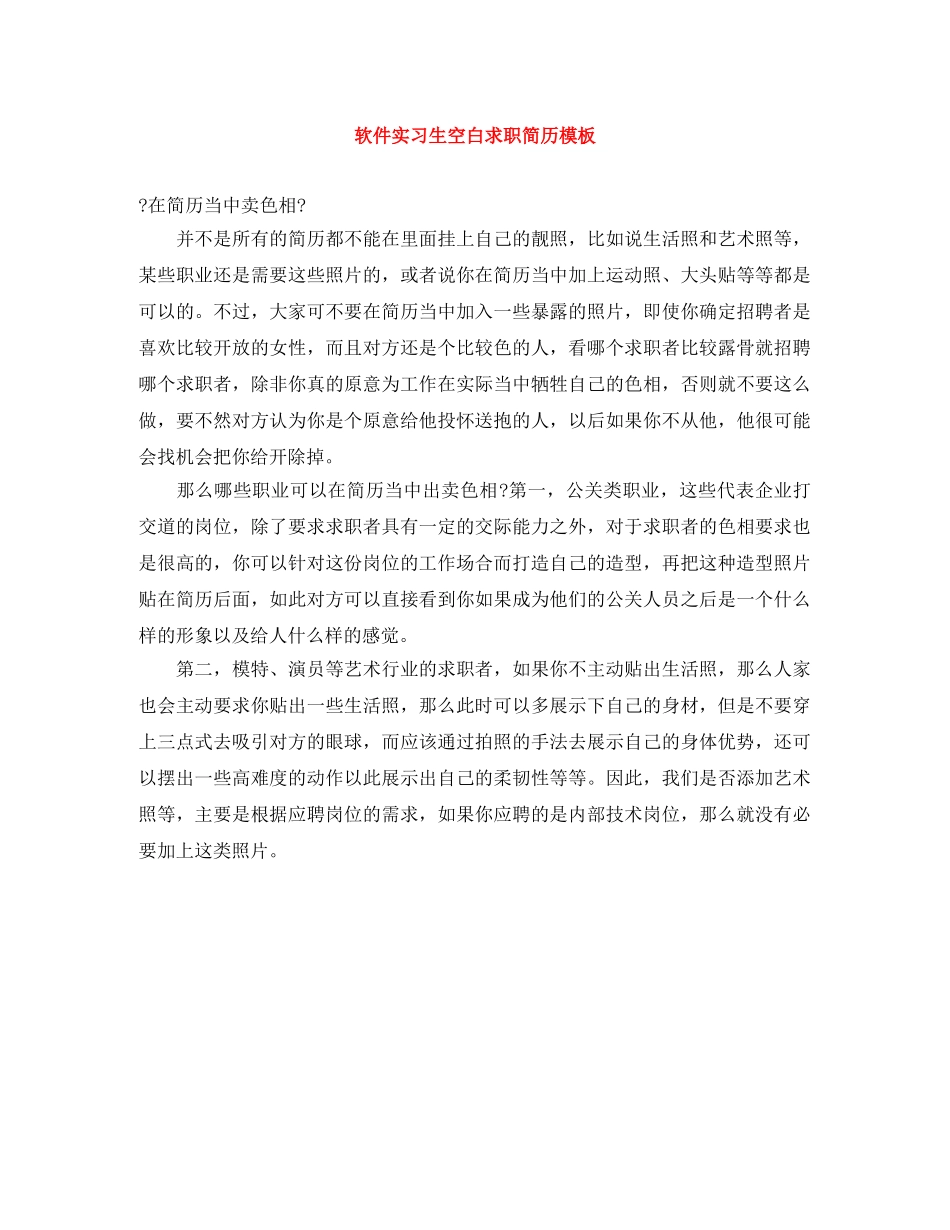 软件实习生空白求职简历模板

?在简历当中卖色相?

并不是所有的简历都不能在里面挂上自己的靓照，比如说生活照和艺术照等，某些职业还是需要这些照片的，或者说你在简历当中加上运动照、大头贴等等都是可以的。不过，大家可不要在简历当中加入一些暴露的照片，即使你确定招聘者是喜欢比较开放的女性，而且对方还是个比较色的人，看哪个求职者比较露骨就招聘哪个求职者，除非你真的原意为工作在实际当中牺牲自己的色相，否则就不要这么做，要不然对方认为你是个原意给他投怀送抱的人，以后如果你不从他，他很可能会找机会把你给开除掉。

那么哪些职业可以在简历当中出卖色相?第一，公关类职业，这些代表企业打交道的岗位，除了要求求职者具有一定的交际能力之外，对于求职者的色相要求也是很高的，你可以针对这份岗位的工作场合而打造自己的造型，再把这种造型照片贴在简历后面，如此对方可以直接看到你如果成为他们的公关人员之后是一个什么样的形象以及给人什么样的感觉。

第二，模特、演员等艺术行业的求职者，如果你不主动贴出生活照，那么人家也会主动要求你贴出一些生活照，那么此时可以多展示下自己的身材，但是不要穿上三点式去吸引对方的眼球，而应该通过拍照的手法去展示自己的身体优势，还可以摆出一些高难度的动作以此展示出自己的柔韧性等等。因此，我们是否添加艺术照等，主要是根据应聘岗位的需求，如果你应聘的是内部技术岗位，那么就没有必要加上这类照片。